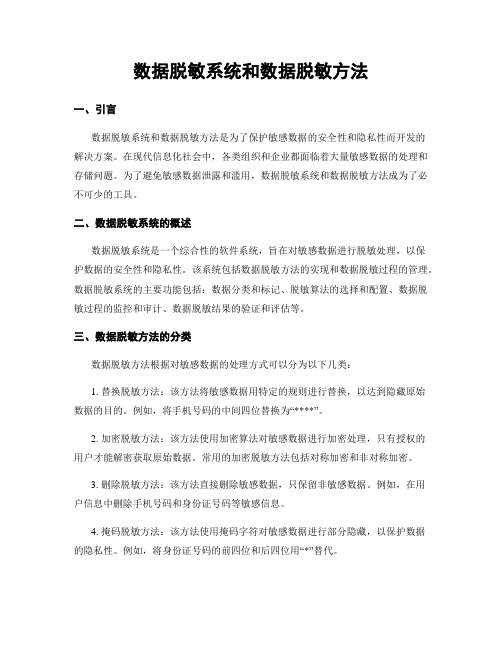 数据脱敏系统和数据脱敏方法

一、引言

数据脱敏系统和数据脱敏方法是为了保护敏感数据的安全性和隐私性而开发的解决方案。在现代信息化社会中，各类组织和企业都面临着大量敏感数据的处理和存储问题。为了避免敏感数据泄露和滥用，数据脱敏系统和数据脱敏方法成为了必不可少的工具。

二、数据脱敏系统的概述

数据脱敏系统是一个综合性的软件系统，旨在对敏感数据进行脱敏处理，以保护数据的安全性和隐私性。该系统包括数据脱敏方法的实现和数据脱敏过程的管理。数据脱敏系统的主要功能包括：数据分类和标记、脱敏算法的选择和配置、数据脱敏过程的监控和审计、数据脱敏结果的验证和评估等。

三、数据脱敏方法的分类

数据脱敏方法根据对敏感数据的处理方式可以分为以下几类：

1. 替换脱敏方法：该方法将敏感数据用特定的规则进行替换，以达到隐藏原始数据的目的。例如，将手机号码的中间四位替换为“****”。

2. 加密脱敏方法：该方法使用加密算法对敏感数据进行加密处理，只有授权的用户才能解密获取原始数据。常用的加密脱敏方法包括对称加密和非对称加密。

3. 删除脱敏方法：该方法直接删除敏感数据，只保留非敏感数据。例如，在用户信息中删除手机号码和身份证号码等敏感信息。

4. 掩码脱敏方法：该方法使用掩码字符对敏感数据进行部分隐藏，以保护数据的隐私性。例如，将身份证号码的前四位和后四位用“*”替代。